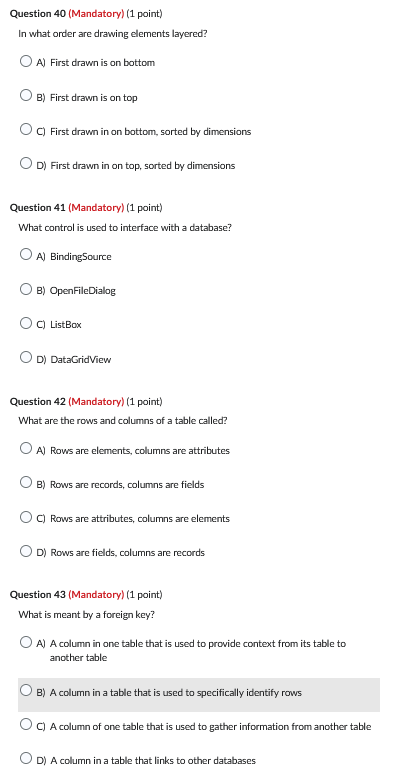 Question 40 (Mandatory) (1 point)

In what order are drawing elements layered?

A) First drawn is on bottom

B) First drawn is on top

C) First drawn in on bottom, sorted by dimensions

D) First drawn in on top, sorted by dimensions

Question 41 (Mandatory) (1 point)

What control is used to interface with a database?

A) BindingSource

B) OpenFileDialog

C) ListBox

D) DataGridView

Question 42 (Mandatory) (1 point)

What are the rows and columns of a table called?

A) Rows are elements, columns are attributes

B) Rows are records, columns are fields

C) Rows are attributes, columns are elements

D) Rows are fields, columns are records

Question 43 (Mandatory) (1 point)

What is meant by a foreign key?

A) A column in one table that is used to provide context from its table to another table

B) A column in a table that is used to specifically identify rows

C) A column of one table that is used to gather information from another table

D) A column in a table that links to other databases